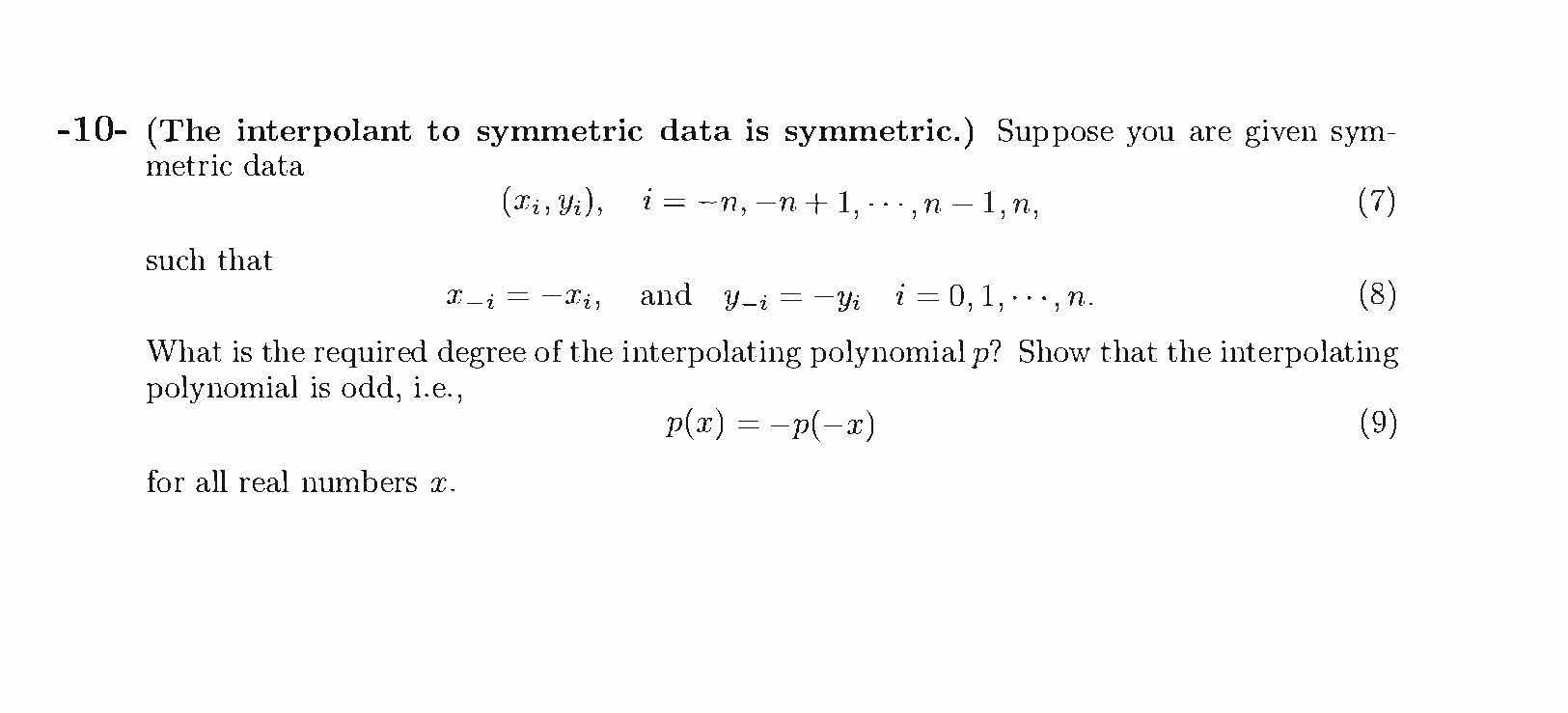 -10- (The interpolant to symmetric data is symmetric.) Suppose you are given symmetric data

$(x_i, y_i), \quad i = -n, -n+1, \cdots, n-1, n,$ (7)

such that

$x_{-i} = -x_i, \quad \text{and} \quad y_{-i} = -y_i \quad i = 0, 1, \cdots, n.$ (8)

What is the required degree of the interpolating polynomial $p$? Show that the interpolating polynomial is odd, i.e.,

$p(x) = -p(-x)$ (9)

for all real numbers $x$.